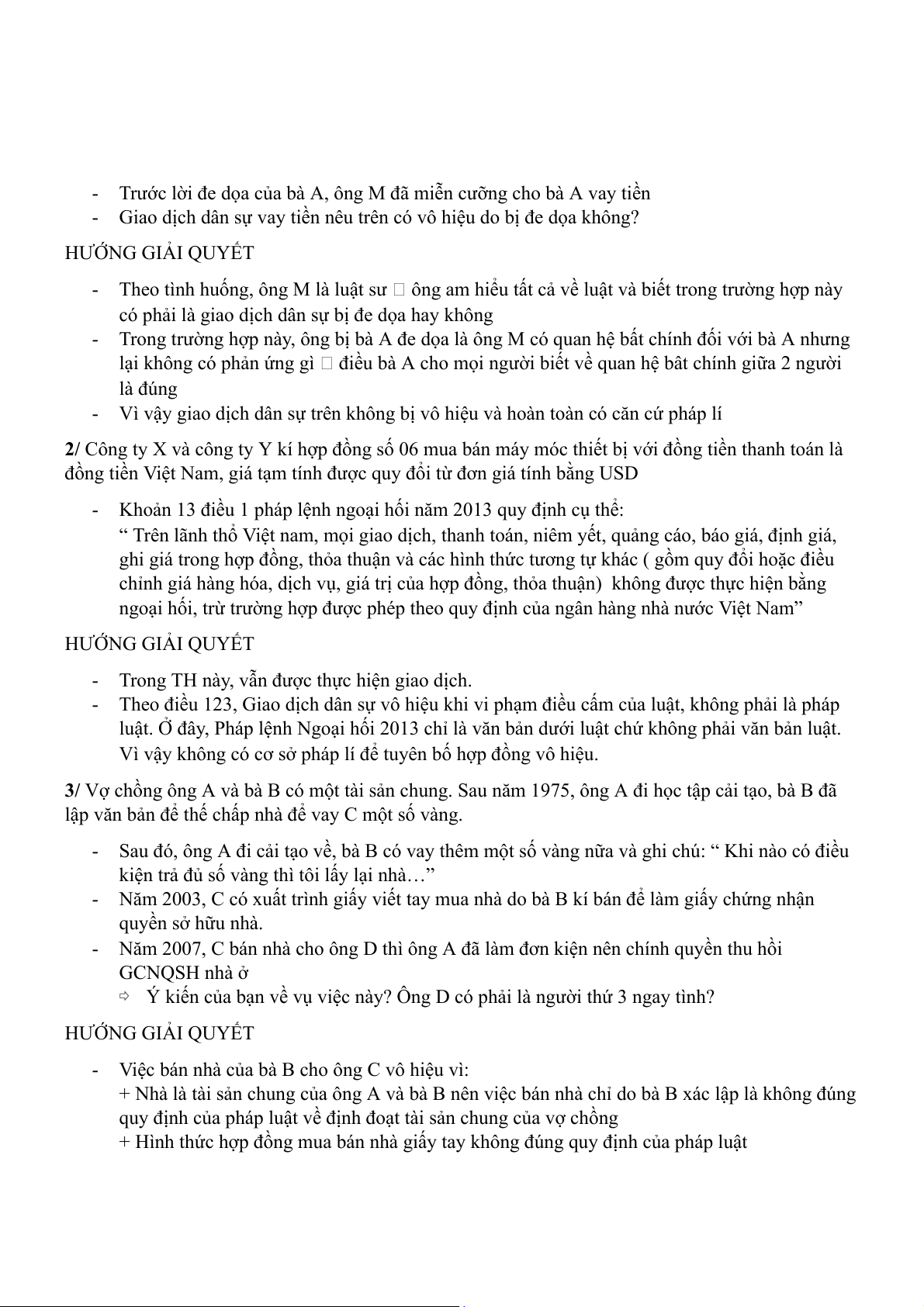 - Trước lời đe dọa của bà A, ông M đã miễn cưỡng cho bà A vay tiền
- Giao dịch dân sự vay tiền nêu trên có vô hiệu do bị đe dọa không?

HƯỚNG GIẢI QUYẾT

- Theo tình huống, ông M là luật sư  ông am hiểu tất cả về luật và biết trong trường hợp này có phải là giao dịch dân sự bị đe dọa hay không
- Trong trường hợp này, ông bị bà A đe dọa là ông M có quan hệ bất chính đối với bà A nhưng lại không có phản ứng gì  điều bà A cho mọi người biết về quan hệ bât chính giữa 2 người là đúng
- Vì vậy giao dịch dân sự trên không bị vô hiệu và hoàn toàn có căn cứ pháp lí

2/ Công ty X và công ty Y kí hợp đồng số 06 mua bán máy móc thiết bị với đồng tiền thanh toán là đồng tiền Việt Nam, giá tạm tính được quy đổi từ đơn giá tính bằng USD

- Khoản 13 điều 1 pháp lệnh ngoại hối năm 2013 quy định cụ thể:
“ Trên lãnh thổ Việt nam, mọi giao dịch, thanh toán, niêm yết, quảng cáo, báo giá, định giá, ghi giá trong hợp đồng, thỏa thuận và các hình thức tương tự khác ( gồm quy đổi hoặc điều chỉnh giá hàng hóa, dịch vụ, giá trị của hợp đồng, thỏa thuận) không được thực hiện bằng ngoại hối, trừ trường hợp được phép theo quy định của ngân hàng nhà nước Việt Nam”

HƯỚNG GIẢI QUYẾT

- Trong TH này, vẫn được thực hiện giao dịch.
- Theo điều 123, Giao dịch dân sự vô hiệu khi vi phạm điều cấm của luật, không phải là pháp luật. Ở đây, Pháp lệnh Ngoại hối 2013 chỉ là văn bản dưới luật chứ không phải văn bản luật. Vì vậy không có cơ sở pháp lí để tuyên bố hợp đồng vô hiệu.

3/ Vợ chồng ông A và bà B có một tài sản chung. Sau năm 1975, ông A đi học tập cải tạo, bà B đã lập văn bản để thế chấp nhà để vay C một số vàng.

- Sau đó, ông A đi cải tạo về, bà B có vay thêm một số vàng nữa và ghi chú: “ Khi nào có điều kiện trả đủ số vàng thì tôi lấy lại nhà…”
- Năm 2003, C có xuất trình giấy viết tay mua nhà do bà B kí bán để làm giấy chứng nhận quyền sở hữu nhà.
- Năm 2007, C bán nhà cho ông D thì ông A đã làm đơn kiện nên chính quyền thu hồi GCNQSH nhà ở
⇨ Ý kiến của bạn về vụ việc này? Ông D có phải là người thứ 3 ngay tình?

HƯỚNG GIẢI QUYẾT

- Việc bán nhà của bà B cho ông C vô hiệu vì:
+ Nhà là tài sản chung của ông A và bà B nên việc bán nhà chỉ do bà B xác lập là không đúng quy định của pháp luật về định đoạt tài sản chung của vợ chồng
+ Hình thức hợp đồng mua bán nhà giấy tay không đúng quy định của pháp luật